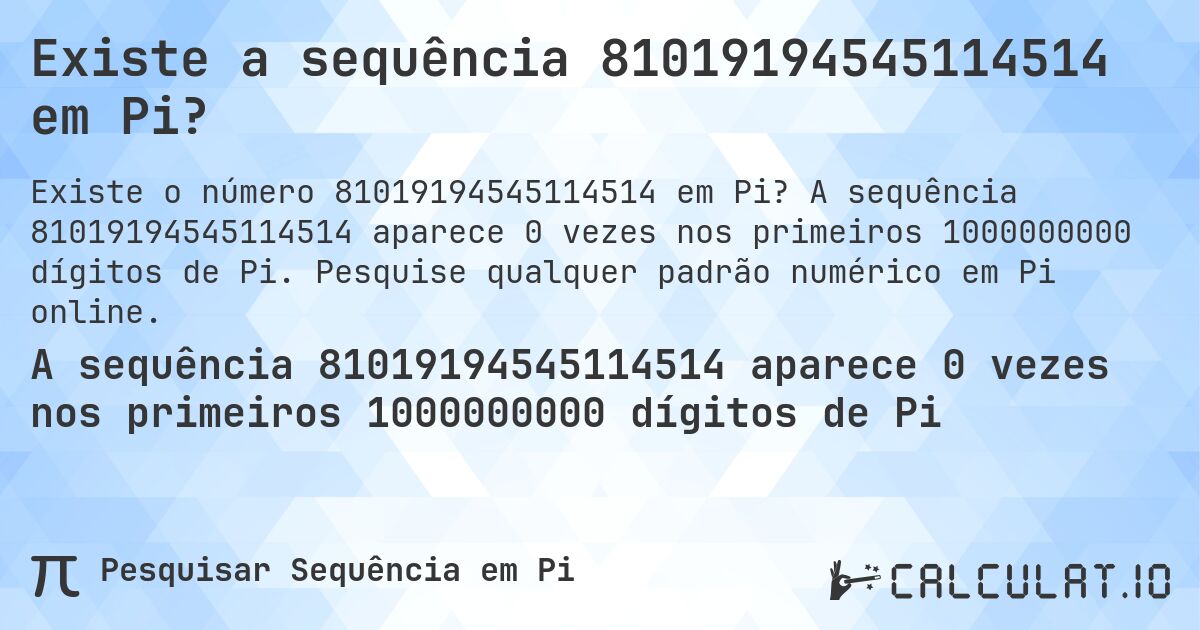 Existe a sequência 81019194545114514 em Pi?

Existe o número 81019194545114514 em Pi? A sequência 81019194545114514 aparece 0 vezes nos primeiros 1000000000 dígitos de Pi. Pesquise qualquer padrão numérico em Pi online.

A sequência 81019194545114514 aparece 0 vezes nos primeiros 1000000000 dígitos de Pi

π Pesquisar Sequência em Pi

CALCULAT.IO